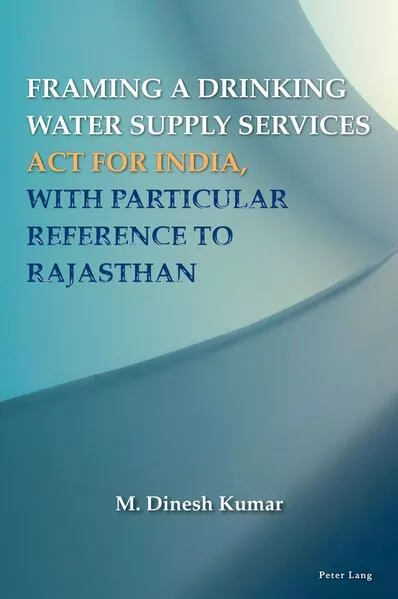 FRAMING A DRINKING WATER SUPPLY SERVICES ACT FOR INDIA, WITH PARTICULAR REFERENCE TO RAJASTHAN

M. Dinesh Kumar

Peter Lang